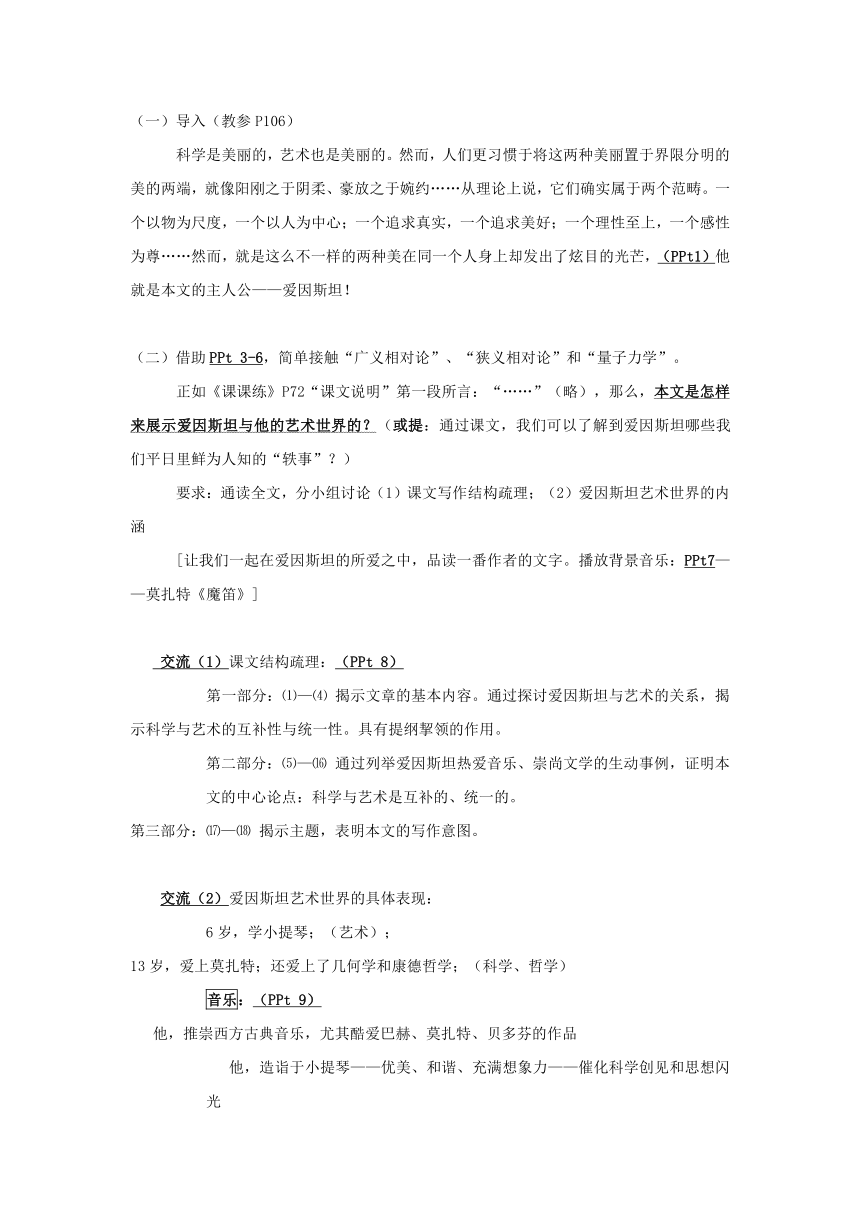 （一）导入（教参 P106）

科学是美丽的，艺术也是美丽的。然而，人们更习惯于将这两种美丽置于界限分明的美的两端，就像阳刚之于阴柔、豪放之于婉约……从理论上说，它们确实属于两个范畴。一个以物为尺度，一个以人为中心；一个追求真实，一个追求美好；一个理性至上，一个感性为尊……然而，就是这么不一样的两种美在同一个人身上却发出了炫目的光芒，（PPt1）他就是本文的主人公——爱因斯坦！

（二）借助 PPt 3-6，简单接触“广义相对论”、“狭义相对论”和“量子力学”。

正如《课课练》P72“课文说明”第一段所言：“……”（略），那么，本文是怎样来展示爱因斯坦与他的艺术世界的？（或提：通过课文，我们可以了解到爱因斯坦哪些我们平日里鲜为人知的“轶事”？）

要求：通读全文，分小组讨论（1）课文写作结构疏理；（2）爱因斯坦艺术世界的内涵

[让我们一起在爱因斯坦的所爱之中，品读一番作者的文字。播放背景音乐：PPt7——莫扎特《魔笛》]

交流（1）课文结构疏理：（PPt 8）

第一部分：⑴—⑷ 揭示文章的基本内容。通过探讨爱因斯坦与艺术的关系，揭示科学与艺术的互补性与统一性。具有提纲挈领的作用。

第二部分：⑸—⒃ 通过列举爱因斯坦热爱音乐、崇尚文学的生动事例，证明本文的中心论点：科学与艺术是互补的、统一的。

第三部分：⒄—⒅ 揭示主题，表明本文的写作意图。

交流（2）爱因斯坦艺术世界的具体表现：

6 岁，学小提琴；（艺术）；

13 岁，爱上莫扎特；还爱上了几何学和康德哲学；（科学、哲学）

音乐：（PPt 9）

他，推崇西方古典音乐，尤其酷爱巴赫、莫扎特、贝多芬的作品

他，造诣于小提琴——优美、和谐、充满想象力——催化科学创见和思想闪光